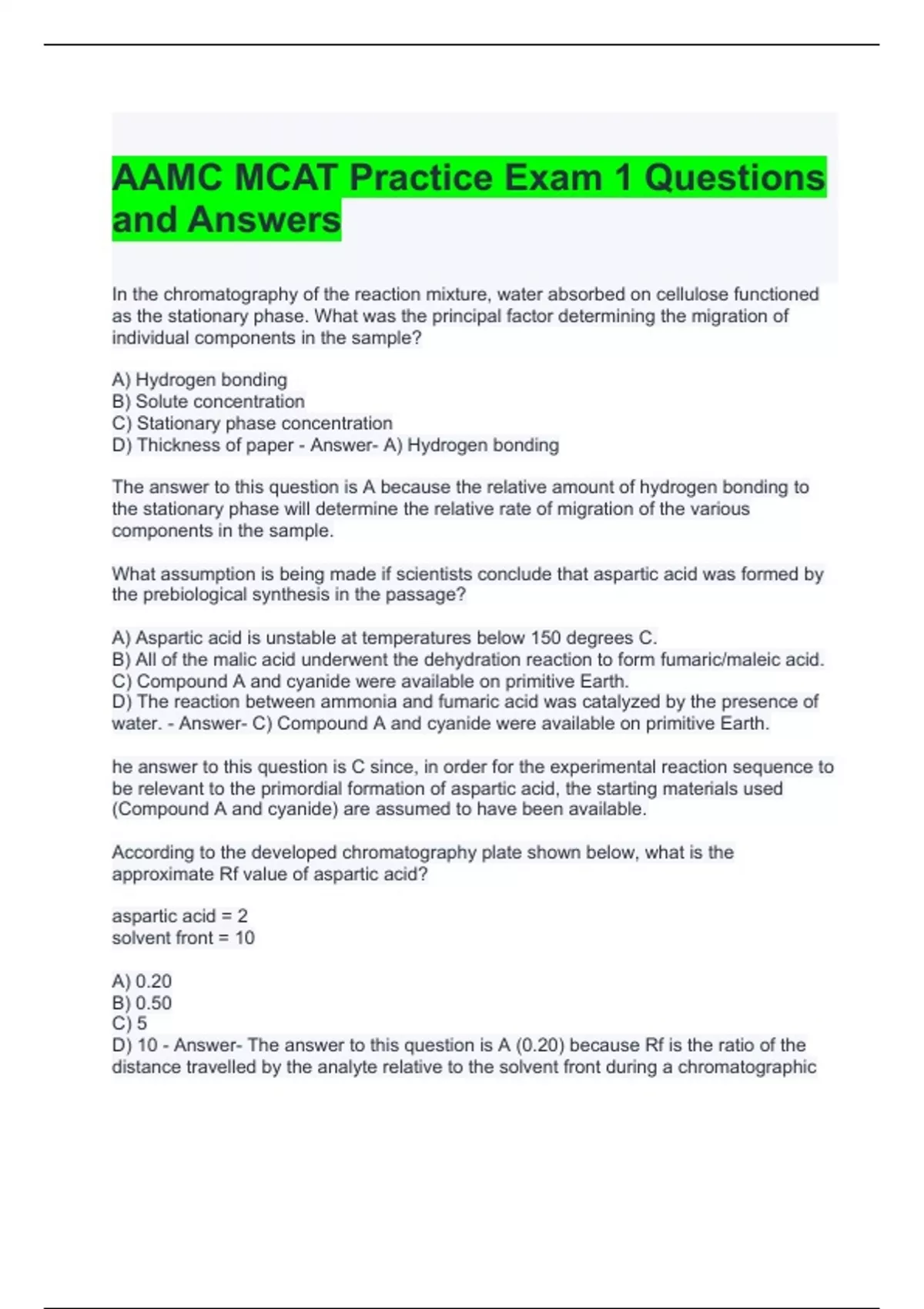 AAMC MCAT Practice Exam 1 Questions and Answers

In the chromatography of the reaction mixture, water absorbed on cellulose functioned as the stationary phase. What was the principal factor determining the migration of individual components in the sample?

A) Hydrogen bonding
B) Solute concentration
C) Stationary phase concentration
D) Thickness of paper - Answer- A) Hydrogen bonding

The answer to this question is A because the relative amount of hydrogen bonding to the stationary phase will determine the relative rate of migration of the various components in the sample.

What assumption is being made if scientists conclude that aspartic acid was formed by the prebiological synthesis in the passage?

A) Aspartic acid is unstable at temperatures below 150 degrees C.
B) All of the malic acid underwent the dehydration reaction to form fumaric/maleic acid.
C) Compound A and cyanide were available on primitive Earth.
D) The reaction between ammonia and fumaric acid was catalyzed by the presence of water. - Answer- C) Compound A and cyanide were available on primitive Earth.

he answer to this question is C since, in order for the experimental reaction sequence to be relevant to the primordial formation of aspartic acid, the starting materials used (Compound A and cyanide) are assumed to have been available.

According to the developed chromatography plate shown below, what is the approximate Rf value of aspartic acid?

aspartic acid = 2
solvent front = 10

A) 0.20
B) 0.50
C) 5
D) 10 - Answer- The answer to this question is A (0.20) because Rf is the ratio of the distance travelled by the analyte relative to the solvent front during a chromatographic